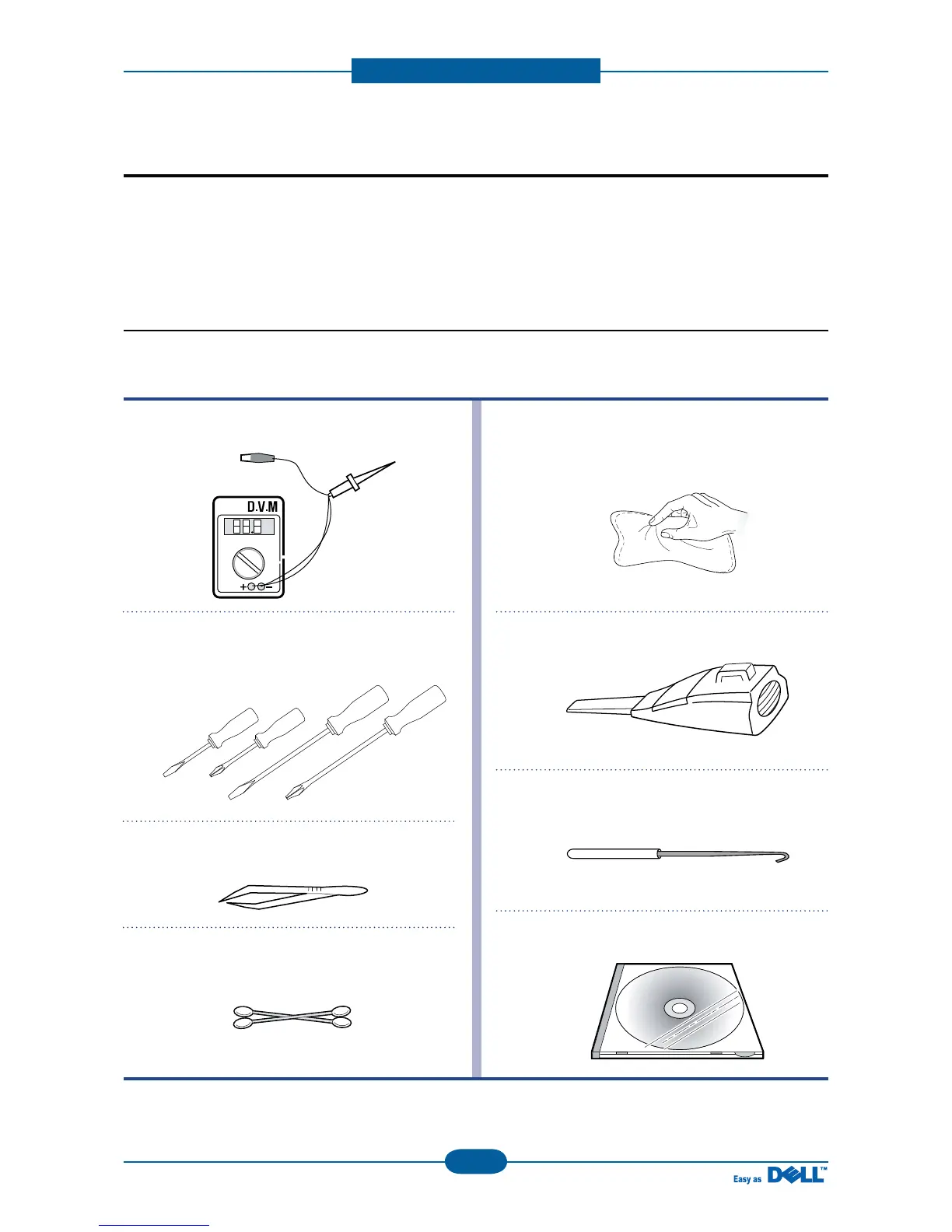 D.V.M

88.8

+ −

Easy as DELL™